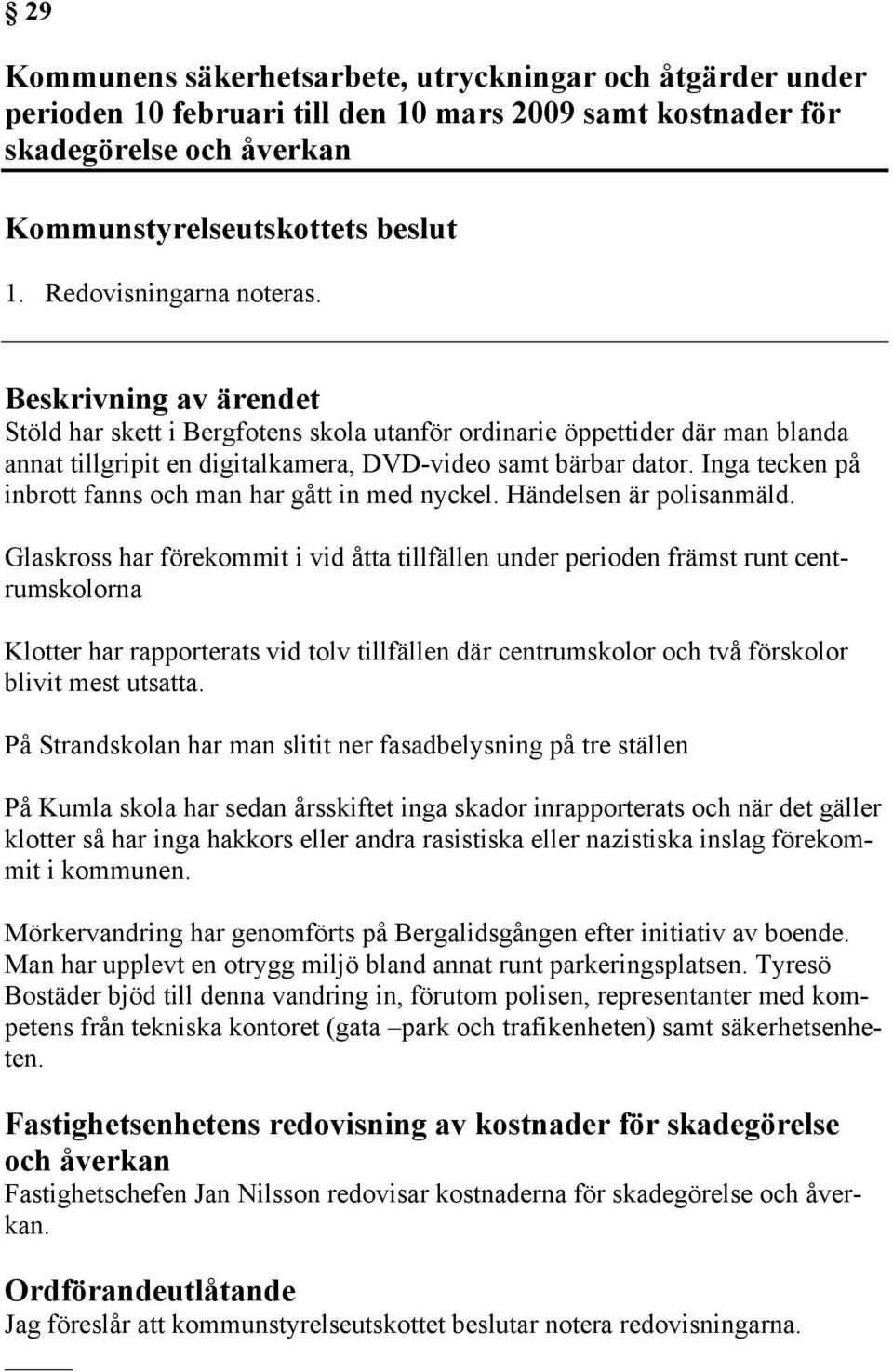 § 29

Kommunens säkerhetsarbete, utryckningar och åtgärder under perioden 10 februari till den 10 mars 2009 samt kostnader för skadegörelse och åverkan

Kommunstyrelseutskottets beslut

1. Redovisningarna noteras.

Beskrivning av ärendet
Stöld har skett i Bergfotens skola utanför ordinarie öppettider där man blanda annat tillgripit en digitalkamera, DVD-video samt bärbar dator. Inga tecken på inbrott fanns och man har gått in med nyckel. Händelsen är polisanmäld.

Glaskross har förekommit i vid åtta tillfällen under perioden främst runt centrumskolorna

Klotter har rapporterats vid tolv tillfällen där centrumskolor och två förskolor blivit mest utsatta.

På Strandskolan har man slitit ner fasadbelysning på tre ställen

På Kumla skola har sedan årsskiftet inga skador inrapporterats och när det gäller klotter så har inga hakkors eller andra rasistiska eller nazistiska inslag förekommit i kommunen.

Mörkervandring har genomförts på Bergalidsgången efter initiativ av boende. Man har upplevt en otrygg miljö bland annat runt parkeringsplatsen. Tyresö Bostäder bjöd till denna vandring in, förutom polisen, representanter med kompetens från tekniska kontoret (gata –park och trafikenheten) samt säkerhetsenheten.

Fastighetsenhetens redovisning av kostnader för skadegörelse och åverkan
Fastighetschefen Jan Nilsson redovisar kostnaderna för skadegörelse och åverkan.

Ordförandeutlåtande
Jag föreslår att kommunstyrelseutskottet beslutar notera redovisningarna.